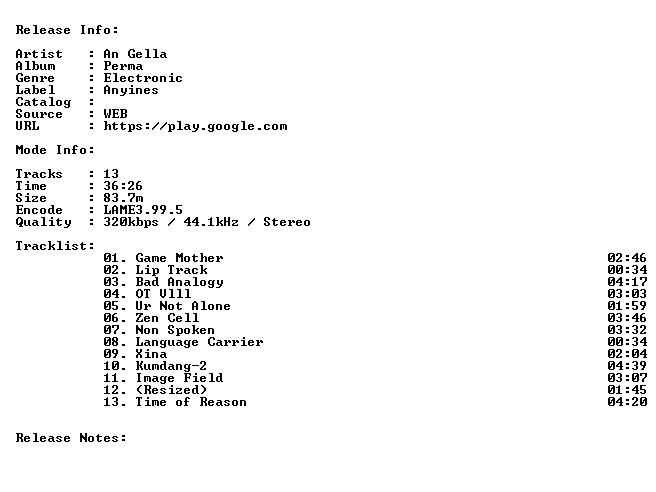 Release Info:

Artist : An Gella
Album : Perma
Genre : Electronic
Label : Anyines
Catalog :
Source : WEB
URL : https://play.google.com

Mode Info:

Tracks : 13
Time : 36:26
Size : 83.7m
Encode : LAME3.99.5
Quality : 320kbps / 44.1kHz / Stereo

Tracklist:
01. Game Mother 02:46
02. Lip Track 00:34
03. Bad Analogy 04:17
04. OT Vlll 03:03
05. Ur Not Alone 01:59
06. Zen Cell 03:46
07. Non Spoken 03:32
08. Language Carrier 00:34
09. Xina 02:04
10. Kumdang-2 04:39
11. Image Field 03:07
12. (Resized) 01:45
13. Time of Reason 04:20

Release Notes: